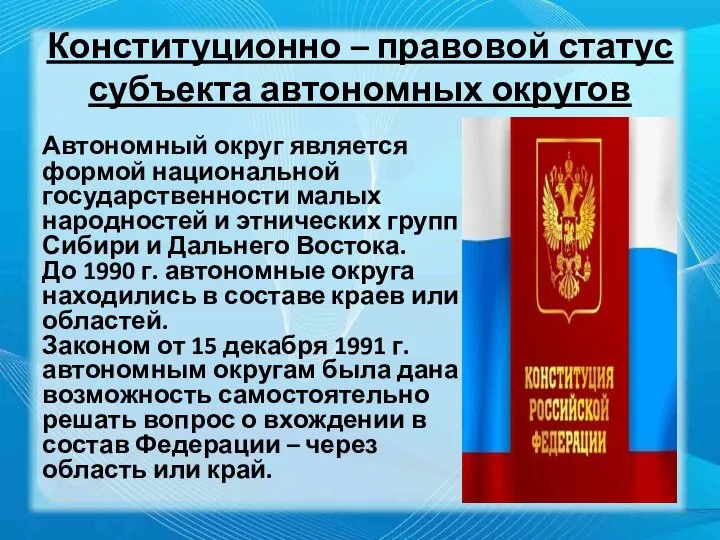 Конституционно – правовой статус субъекта автономных округов

Автономный округ является формой национальной государственности малых народностей и этнических групп Сибири и Дальнего Востока.
До 1990 г. автономные округа находились в составе краев или областей.
Законом от 15 декабря 1991 г. автономным округам была дана возможность самостоятельно решать вопрос о вхождении в состав Федерации – через область или край.

КОНСТИТУЦИЯ РОССИЙСКОЙ ФЕДЕРАЦИИ